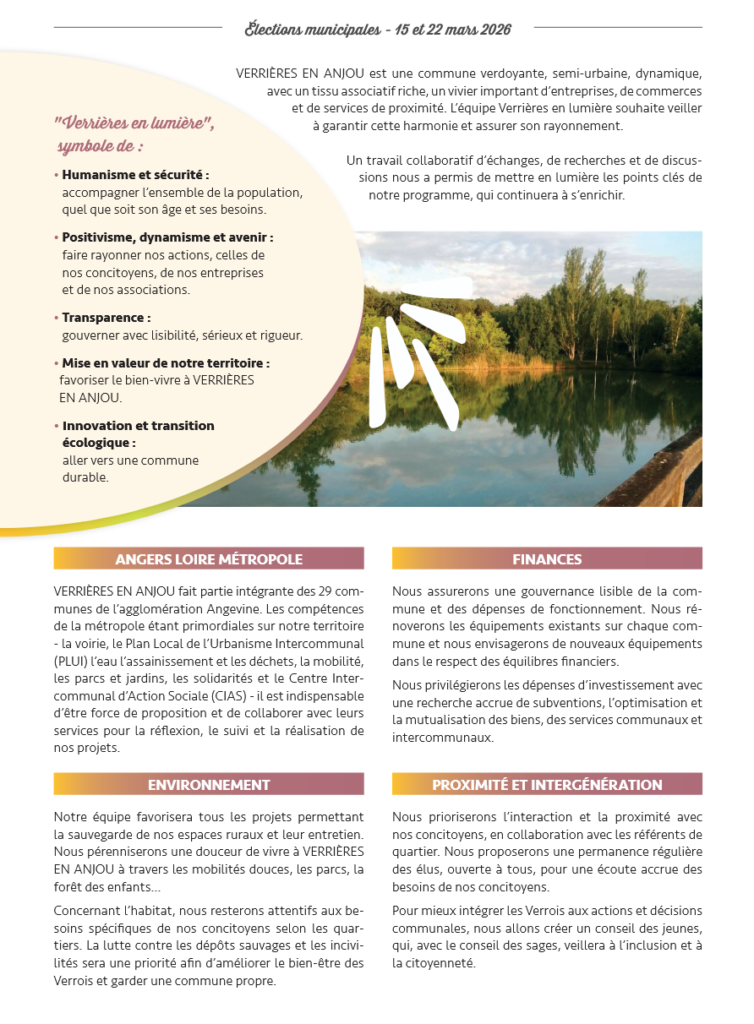 Élections municipales - 15 et 22 mars 2026

VERRIÈRES EN ANJOU est une commune verdoyante, semi-urbaine, dynamique, avec un tissu associatif riche, un vivier important d'entreprises, de commerces et de services de proximité. L'équipe Verrières en lumière souhaite veiller à garantir cette harmonie et assurer son rayonnement.

Un travail collaboratif d'échanges, de recherches et de discussions nous a permis de mettre en lumière les points clés de notre programme, qui continuera à s'enrichir.

"Verrières en lumière", symbole de :

• Humanisme et sécurité : accompagner l'ensemble de la population, quel que soit son âge et ses besoins.

• Positivisme, dynamisme et avenir : faire rayonner nos actions, celles de nos concitoyens, de nos entreprises et de nos associations.

• Transparence : gouverner avec lisibilité, sérieux et rigueur.

• Mise en valeur de notre territoire : favoriser le bien-vivre à VERRIÈRES EN ANJOU.

• Innovation et transition écologique : aller vers une commune durable.

ANGERS LOIRE MÉTROPOLE

VERRIÈRES EN ANJOU fait partie intégrante des 29 communes de l'agglomération Angevine. Les compétences de la métropole étant primordiales sur notre territoire - la voirie, le Plan Local de l'Urbanisme Intercommunal (PLUI) l'eau l'assainissement et les déchets, la mobilité, les parcs et jardins, les solidarités et le Centre Intercommunal d'Action Sociale (CIAS) - il est indispensable d'être force de proposition et de collaborer avec leurs services pour la réflexion, le suivi et la réalisation de nos projets.

ENVIRONNEMENT

Notre équipe favorisera tous les projets permettant la sauvegarde de nos espaces ruraux et leur entretien. Nous pérenniserons une douceur de vivre à VERRIÈRES EN ANJOU à travers les mobilités douces, les parcs, la forêt des enfants…

Concernant l'habitat, nous resterons attentifs aux besoins spécifiques de nos concitoyens selon les quartiers. La lutte contre les dépôts sauvages et les incivilités sera une priorité afin d'améliorer le bien-être des Verrois et garder une commune propre.

FINANCES

Nous assurerons une gouvernance lisible de la commune et des dépenses de fonctionnement. Nous rénoverons les équipements existants sur chaque commune et nous envisagerons de nouveaux équipements dans le respect des équilibres financiers.

Nous privilégierons les dépenses d'investissement avec une recherche accrue de subventions, l'optimisation et la mutualisation des biens, des services communaux et intercommunaux.

PROXIMITÉ ET INTERGÉNÉRATION

Nous prioriserons l'interaction et la proximité avec nos concitoyens, en collaboration avec les référents de quartier. Nous proposerons une permanence régulière des élus, ouverte à tous, pour une écoute accrue des besoins de nos concitoyens.

Pour mieux intégrer les Verrois aux actions et décisions communales, nous allons créer un conseil des jeunes, qui, avec le conseil des sages, veillera à l'inclusion et à la citoyenneté.